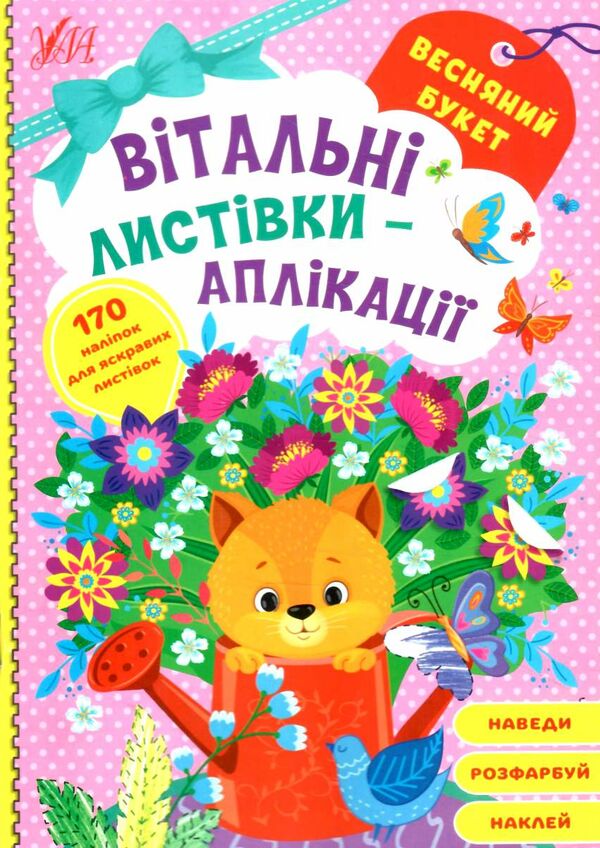 УЛА

ВЕСНЯНИЙ БУКЕТ

ВІТАЛЬНІ ЛИСТІВКИ – АПЛІКАЦІЇ

170 наліпок для яскравих листівок

НАВЕДИ

РОЗФАРБУЙ

НАКЛЕЙ